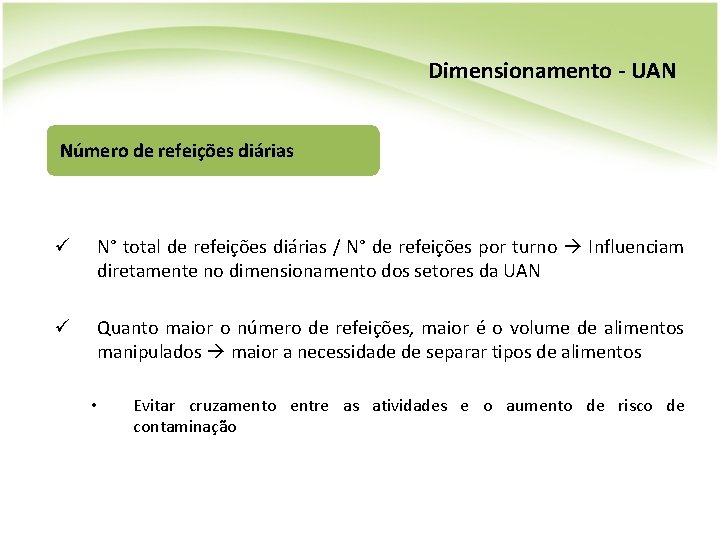 Dimensionamento - UAN

Número de refeições diárias

✓ N° total de refeições diárias / N° de refeições por turno → Influenciam diretamente no dimensionamento dos setores da UAN

✓ Quanto maior o número de refeições, maior é o volume de alimentos manipulados → maior a necessidade de separar tipos de alimentos

• Evitar cruzamento entre as atividades e o aumento de risco de contaminação